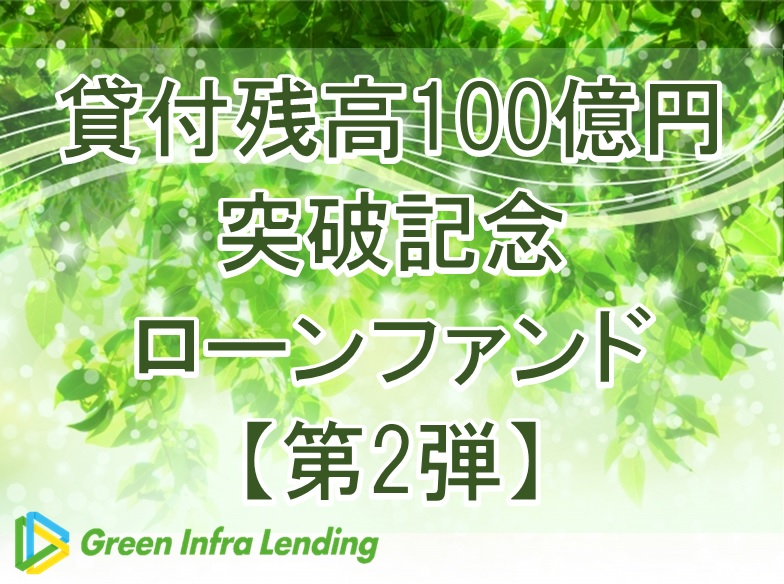 貸付残高100億円
突破記念
ローンファンド
【第2弾】

Green Infra Lending